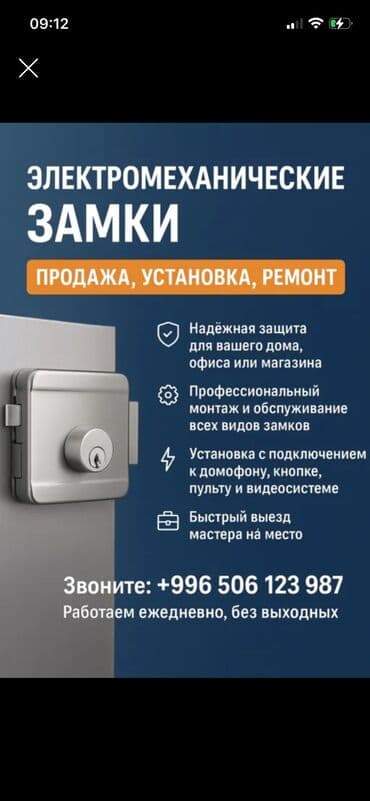 09:12

ЭЛЕКТРОМЕХАНИЧЕСКИЕ ЗАМКИ

ПРОДАЖА, УСТАНОВКА, РЕМОНТ

Надёжная защита для вашего дома, офиса или магазина

Профессиональный монтаж и обспуживание всех видов замков

Установка с подключением к домофону, кнопке, пульту и видеосистеме

Быстрый выезд мастера на́ место

Звоните: +996 506 123 987

Работаем ежедневно, без выходных